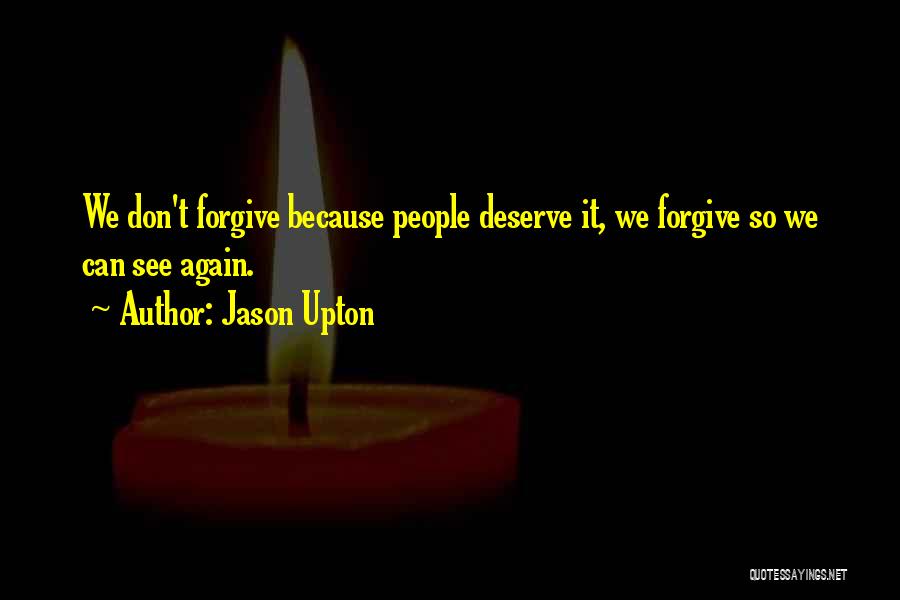 We don't forgive because people deserve it, we forgive so we can see again.

~ Author: Jason Upton

QUOTESSAYINGS.NET